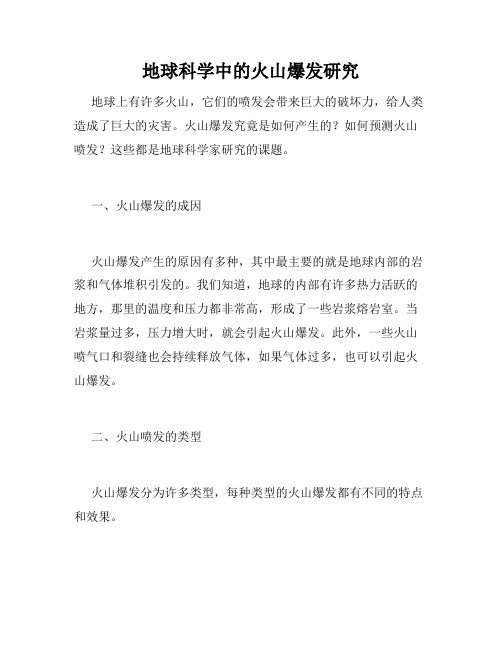 地球科学中的火山爆发研究

地球上有许多火山，它们的喷发会带来巨大的破坏力，给人类造成了巨大的灾害。火山爆发究竟是如何产生的？如何预测火山喷发？这些都是地球科学家研究的课题。

一、火山爆发的成因

火山爆发产生的原因有多种，其中最主要的就是地球内部的岩浆和气体堆积引发的。我们知道，地球的内部有许多热力活跃的地方，那里的温度和压力都非常高，形成了一些岩浆熔岩室。当岩浆量过多，压力增大时，就会引起火山爆发。此外，一些火山喷气口和裂缝也会持续释放气体，如果气体过多，也可以引起火山爆发。

二、火山喷发的类型

火山爆发分为许多类型，每种类型的火山爆发都有不同的特点和效果。